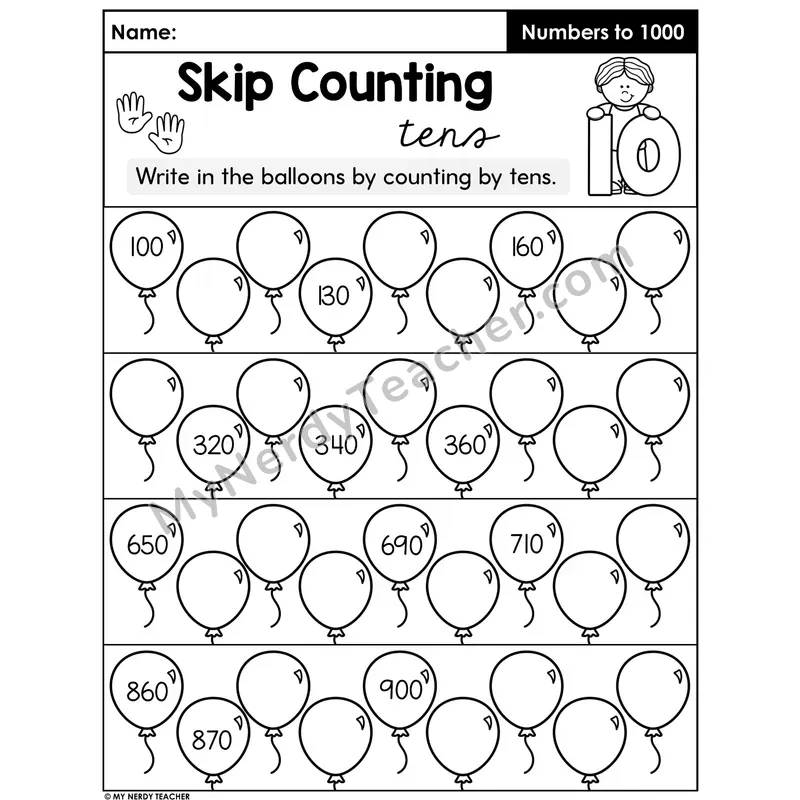 Name:

Numbers to 1000

Skip Counting

tens

10

Write in the balloons by counting by tens.

100

130

160

320

340

360

650

690

710

860

870

900

© MY NERDY TEACHER

MyNerdyTeacher.com